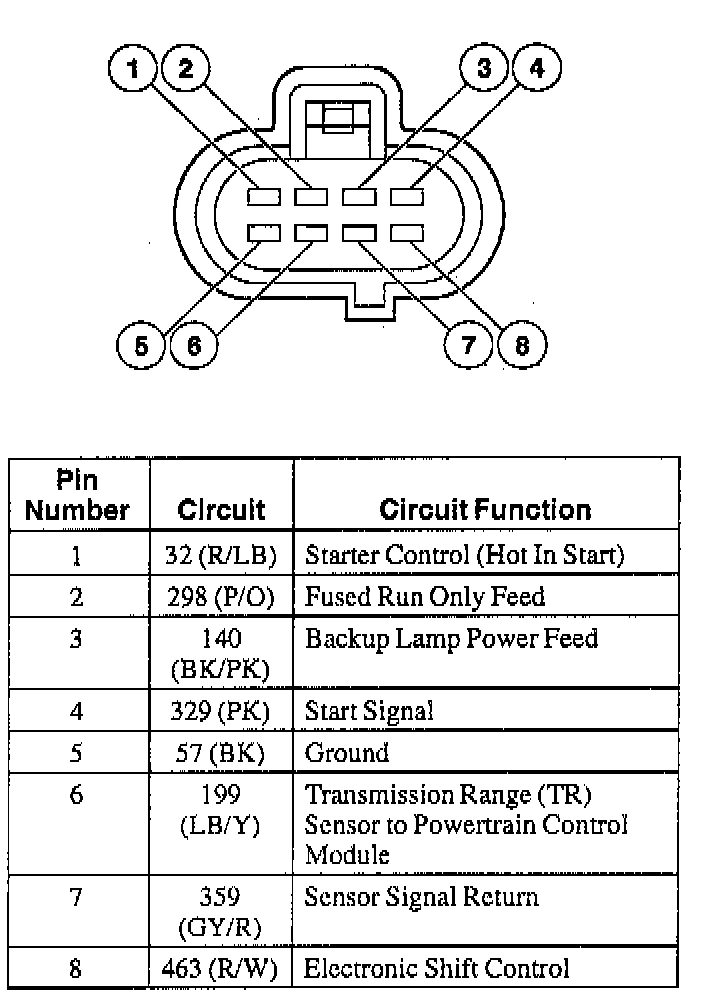 1 2 3 4

5 6 7 8

| Pin Number | Circuit | Circuit Function |
|---|---|---|
| 1 | 32 (R/LB) | Starter Control (Hot In Start) |
| 2 | 298 (P/O) | Fused Run Only Feed |
| 3 | 140 (BK/PK) | Backup Lamp Power Feed |
| 4 | 329 (PK) | Start Signal |
| 5 | 57 (BK) | Ground |
| 6 | 199 (LB/Y) | Transmission Range (TR) Sensor to Powertrain Control Module |
| 7 | 359 (GY/R) | Sensor Signal Return |
| 8 | 463 (R/W) | Electronic Shift Control |